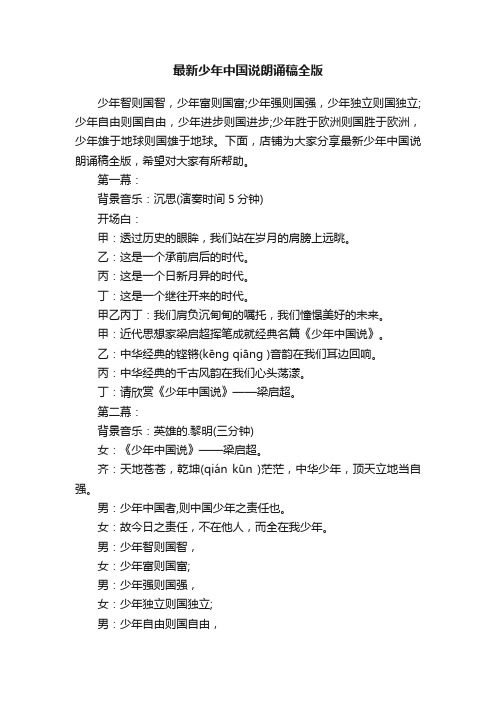 最新少年中国说朗诵稿全版

少年智则国智，少年富则国富;少年强则国强，少年独立则国独立;少年自由则国自由，少年进步则国进步;少年胜于欧洲则国胜于欧洲，少年雄于地球则国雄于地球。下面，店铺为大家分享最新少年中国说朗诵稿全版，希望对大家有所帮助。

第一幕：

背景音乐：沉思(演奏时间 5 分钟)

开场白：

甲：透过历史的眼眸，我们站在岁月的肩膀上远眺。

乙：这是一个承前启后的时代。

丙：这是一个日新月异的时代。

丁：这是一个继往开来的时代。

甲乙丙丁：我们肩负沉甸甸的嘱托，我们憧憬美好的未来。

甲：近代思想家梁启超挥笔成就经典名篇《少年中国说》。

乙：中华经典的铿锵(kēng qiāng )音韵在我们耳边回响。

丙：中华经典的千古风韵在我们心头荡漾。

丁：请欣赏《少年中国说》——梁启超。

第二幕：

背景音乐：英雄的.黎明(三分钟)

女：《少年中国说》——梁启超。

齐：天地苍苍，乾坤(qián kūn )茫茫，中华少年，顶天立地当自强。

男：少年中国者,则中国少年之责任也。

女：故今日之责任，不在他人，而全在我少年。

男：少年智则国智，

女：少年富则国富;

男：少年强则国强，

女：少年独立则国独立;

男：少年自由则国自由，